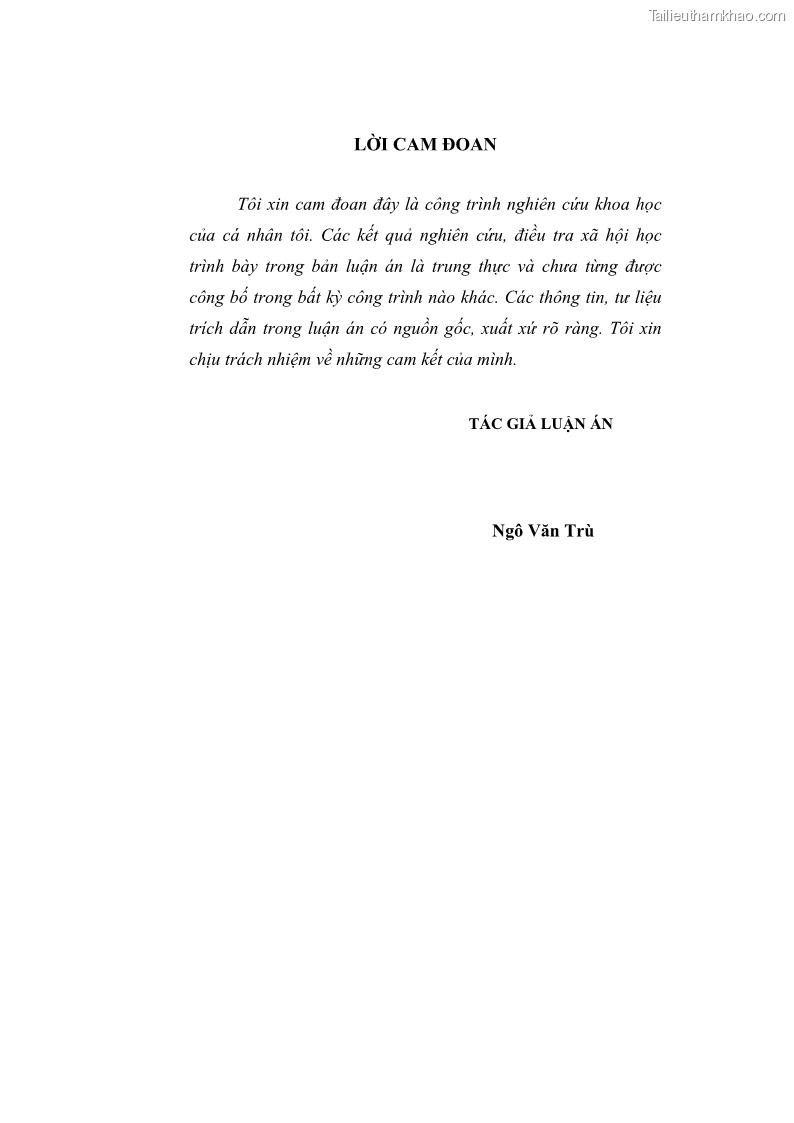 Tailieuthamkhao.com

LỜI CAM ĐOAN

Tôi xin cam đoan đây là công trình nghiên cứu khoa học của cá nhân tôi. Các kết quả nghiên cứu, điều tra xã hội học trình bày trong bản luận án là trung thực và chưa từng được công bố trong bất kỳ công trình nào khác. Các thông tin, tư liệu trích dẫn trong luận án có nguồn gốc, xuất xứ rõ ràng. Tôi xin chịu trách nhiệm về những cam kết của mình.

TÁC GIẢ LUẬN ÁN

Ngô Văn Trù